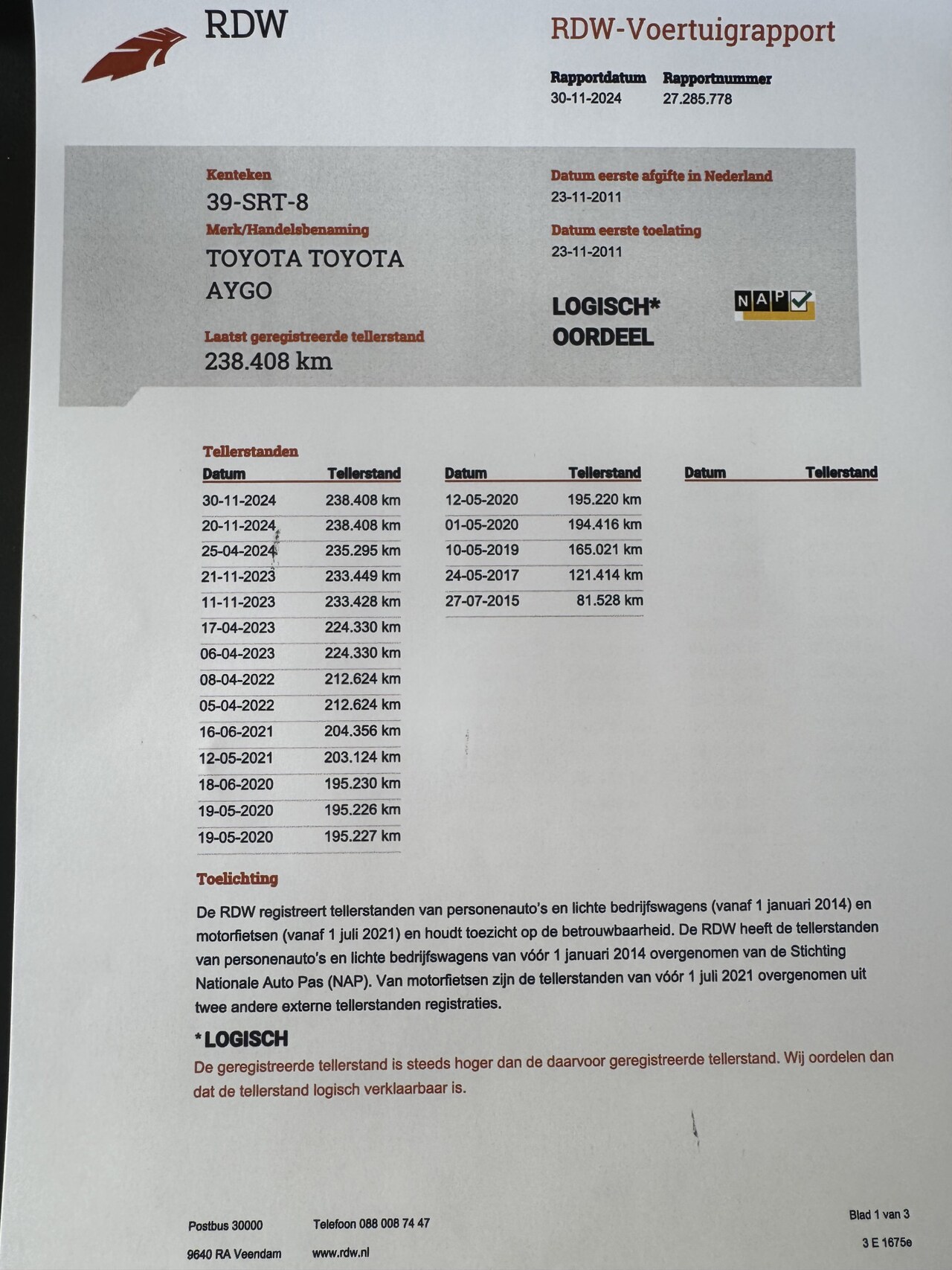 RDW

RDW-Voertuigrapport

Rapportdatum
30-11-2024

Rapportnummer
27.285.778

Kenteken
39-SRT-8

Merk/Handelsbenaming
TOYOTA TOYOTA AYGO

Laatst geregistreerde tellerstand
238.408 km

Datum eerste afgifte in Nederland
23-11-2011

Datum eerste toelating
23-11-2011

LOGISCH*
OORDEEL

NAP

Tellerstanden

| Datum | Tellerstand |
|---|---|
| 30-11-2024 | 238.408 km |
| 20-11-2024 | 238.408 km |
| 25-04-2024 | 235.295 km |
| 21-11-2023 | 233.449 km |
| 11-11-2023 | 233.428 km |
| 17-04-2023 | 224.330 km |
| 06-04-2023 | 224.330 km |
| 08-04-2022 | 212.624 km |
| 05-04-2022 | 212.624 km |
| 16-06-2021 | 204.356 km |
| 12-05-2021 | 203.124 km |
| 18-06-2020 | 195.230 km |
| 19-05-2020 | 195.226 km |
| 19-05-2020 | 195.227 km |

| Datum | Tellerstand |
|---|---|
| 12-05-2020 | 195.220 km |
| 01-05-2020 | 194.416 km |
| 10-05-2019 | 165.021 km |
| 24-05-2017 | 121.414 km |
| 27-07-2015 | 81.528 km |

| Datum | Tellerstand |
|---|---|

Toelichting

De RDW registreert tellerstanden van personenauto's en lichte bedrijfswagens (vanaf 1 januari 2014) en motorfietsen (vanaf 1 juli 2021) en houdt toezicht op de betrouwbaarheid. De RDW heeft de tellerstanden van personenauto's en lichte bedrijfswagens van vóór 1 januari 2014 overgenomen van de Stichting Nationale Auto Pas (NAP). Van motorfietsen zijn de tellerstanden van vóór 1 juli 2021 overgenomen uit twee andere externe tellerstanden registraties.

*LOGISCH
De geregistreerde tellerstand is steeds hoger dan de daarvoor geregistreerde tellerstand. Wij oordelen dan dat de tellerstand logisch verklaarbaar is.

Postbus 30000
9640 RA Veendam

Telefoon 088 008 74 47
www.rdw.nl

Blad 1 van 3
3 E 1675e